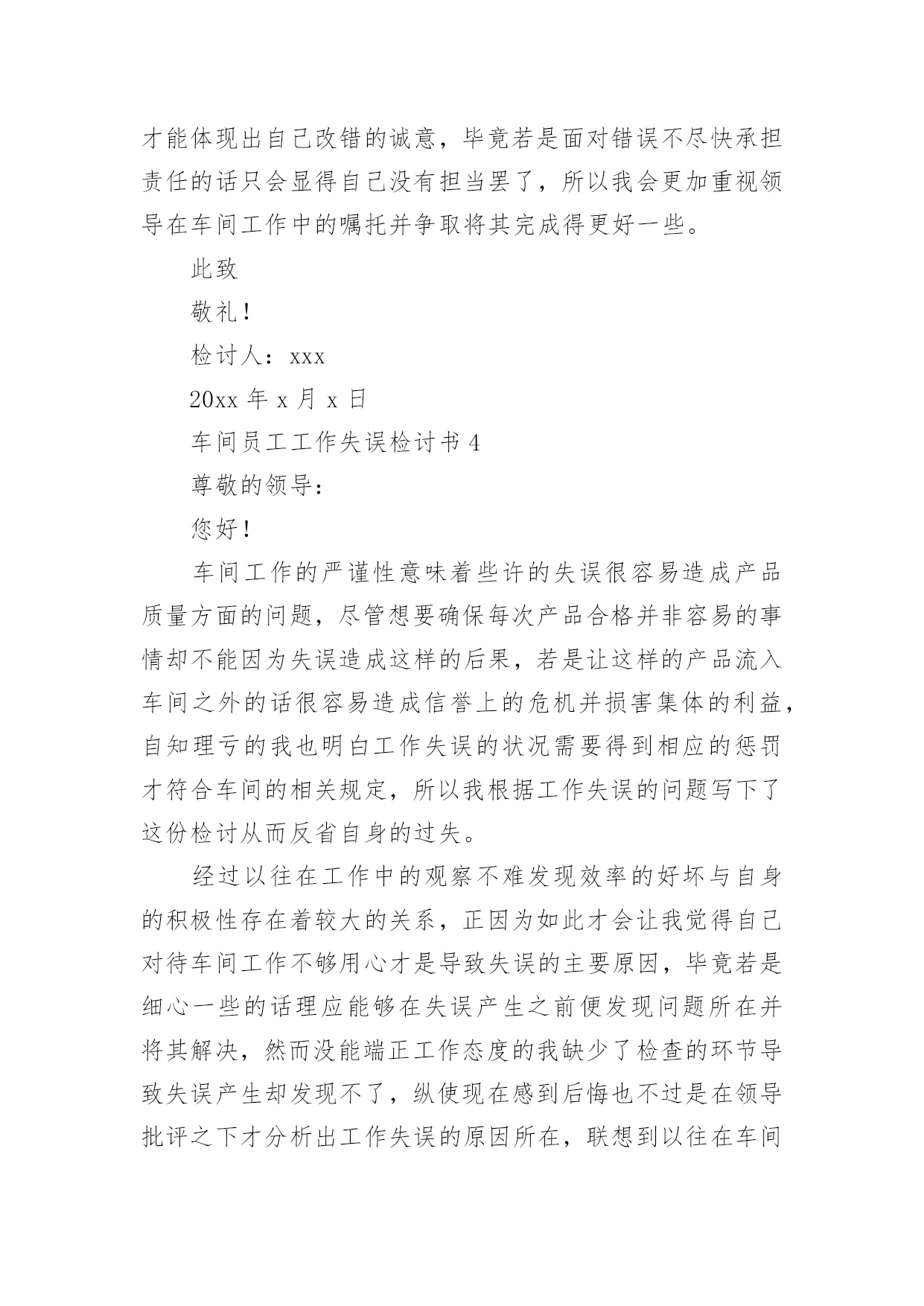 才能体现出自己改错的诚意，毕竟若是面对错误不尽快承担责任的话只会显得自己没有担当罢了，所以我会更加重视领导在车间工作中的嘱托并争取将其完成得更好一些。

此致

敬礼！

检讨人：xxx

20xx 年 x 月 x 日

车间员工工作失误检讨书 4

尊敬的领导：

您好！

车间工作的严谨性意味着些许的失误很容易造成产品质量方面的问题，尽管想要确保每次产品合格并非容易的事情却不能因为失误造成这样的后果，若是让这样的产品流入车间之外的话很容易造成信誉上的危机并损害集体的利益，自知理亏的我也明白工作失误的状况需要得到相应的惩罚才符合车间的相关规定，所以我根据工作失误的问题写下了这份检讨从而反省自身的过失。

经过以往在工作中的观察不难发现效率的好坏与自身的积极性存在着较大的关系，正因为如此才会让我觉得自己对待车间工作不够用心才是导致失误的主要原因，毕竟若是细心一些的话理应能够在失误产生之前便发现问题所在并将其解决，然而没能端正工作态度的我缺少了检查的环节导致失误产生却发现不了，纵使现在感到后悔也不过是在领导批评之下才分析出工作失误的原因所在，联想到以往在车间